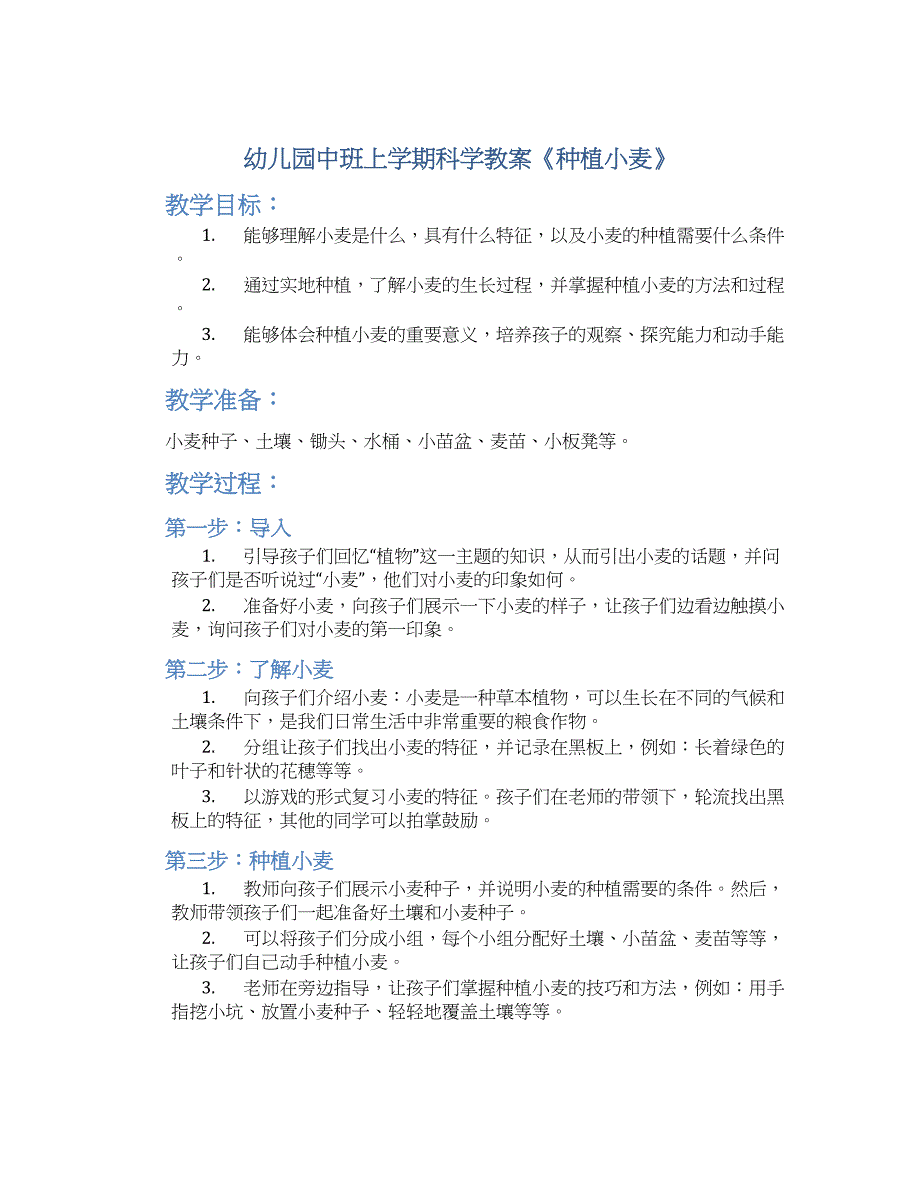 幼儿园中班上学期科学教案《种植小麦》

教学目标：

1. 能够理解小麦是什么，具有什么特征，以及小麦的种植需要什么条件。

2. 通过实地种植，了解小麦的生长过程，并掌握种植小麦的方法和过程。

3. 能够体会种植小麦的重要意义，培养孩子的观察、探究能力和动手能力。

教学准备：

小麦种子、土壤、锄头、水桶、小苗盆、麦苗、小板凳等。

教学过程：

第一步：导入

1. 引导孩子们回忆“植物”这一主题的知识，从而引出小麦的话题，并问孩子们是否听说过“小麦”，他们对小麦的印象如何。

2. 准备好小麦，向孩子们展示一下小麦的样子，让孩子们边看边触摸小麦，询问孩子们对小麦的第一印象。

第二步：了解小麦

1. 向孩子们介绍小麦：小麦是一种草本植物，可以生长在不同的气候和土壤条件下，是我们日常生活中非常重要的粮食作物。

2. 分组让孩子们找出小麦的特征，并记录在黑板上，例如：长着绿色的叶子和针状的花穗等等。

3. 以游戏的形式复习小麦的特征。孩子们在老师的带领下，轮流找出黑板上的特征，其他的同学可以拍掌鼓励。

第三步：种植小麦

1. 教师向孩子们展示小麦种子，并说明小麦的种植需要的条件。然后，教师带领孩子们一起准备好土壤和小麦种子。

2. 可以将孩子们分成小组，每个小组分配好土壤、小苗盆、麦苗等等，让孩子们自己动手种植小麦。

3. 老师在旁边指导，让孩子们掌握种植小麦的技巧和方法，例如：用手指挖小坑、放置小麦种子、轻轻地覆盖土壤等等。